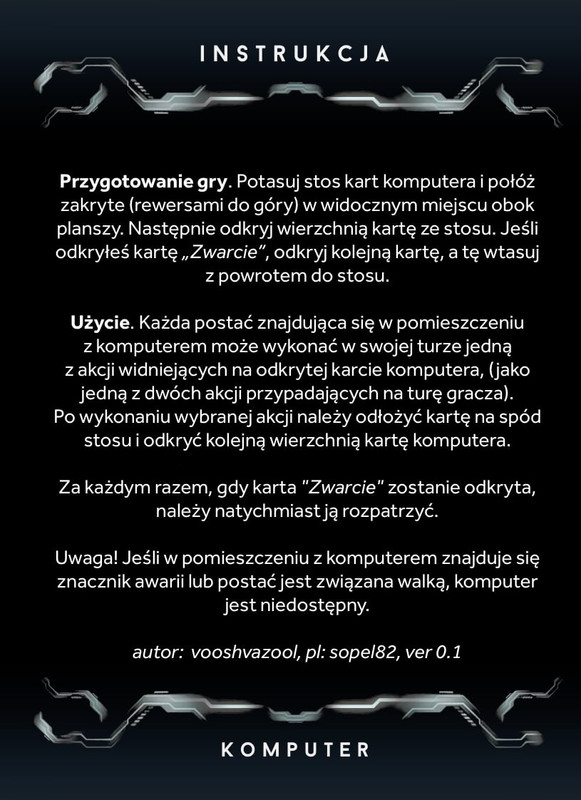 INSTRUKCJA

Przygotowanie gry. Potasuj stos kart komputera i połóż zakryte (rewersami do góry) w widocznym miejscu obok planszy. Następnie odkryj wierzchnią kartę ze stosu. Jeśli odkryłeś kartę „Zwarcie", odkryj kolejną kartę, a tę wtasuj z powrotem do stosu.

Użycie. Każda postać znajdująca się w pomieszczeniu z komputerem może wykonać w swojej turze jedną z akcji widniejących na odkrytej karcie komputera, (jako jedną z dwóch akcji przypadających na turę gracza). Po wykonaniu wybranej akcji należy odłożyć kartę na spód stosu i odkryć kolejną wierzchnią kartę komputera.

Za każdym razem, gdy karta "Zwarcie" zostanie odkryta, należy natychmiast ją rozpatrzyć.

Uwaga! Jeśli w pomieszczeniu z komputerem znajduje się znacznik awarii lub postać jest związana walką, komputer jest niedostępny.

autor: vooshvazool, pl: sopel82, ver 0.1

KOMPUTER